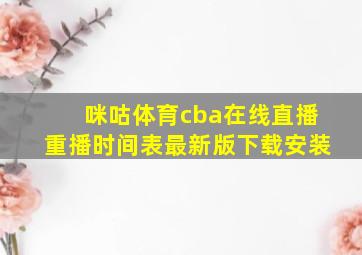 咪咕体育cba在线直播重播时间表最新版下载安装